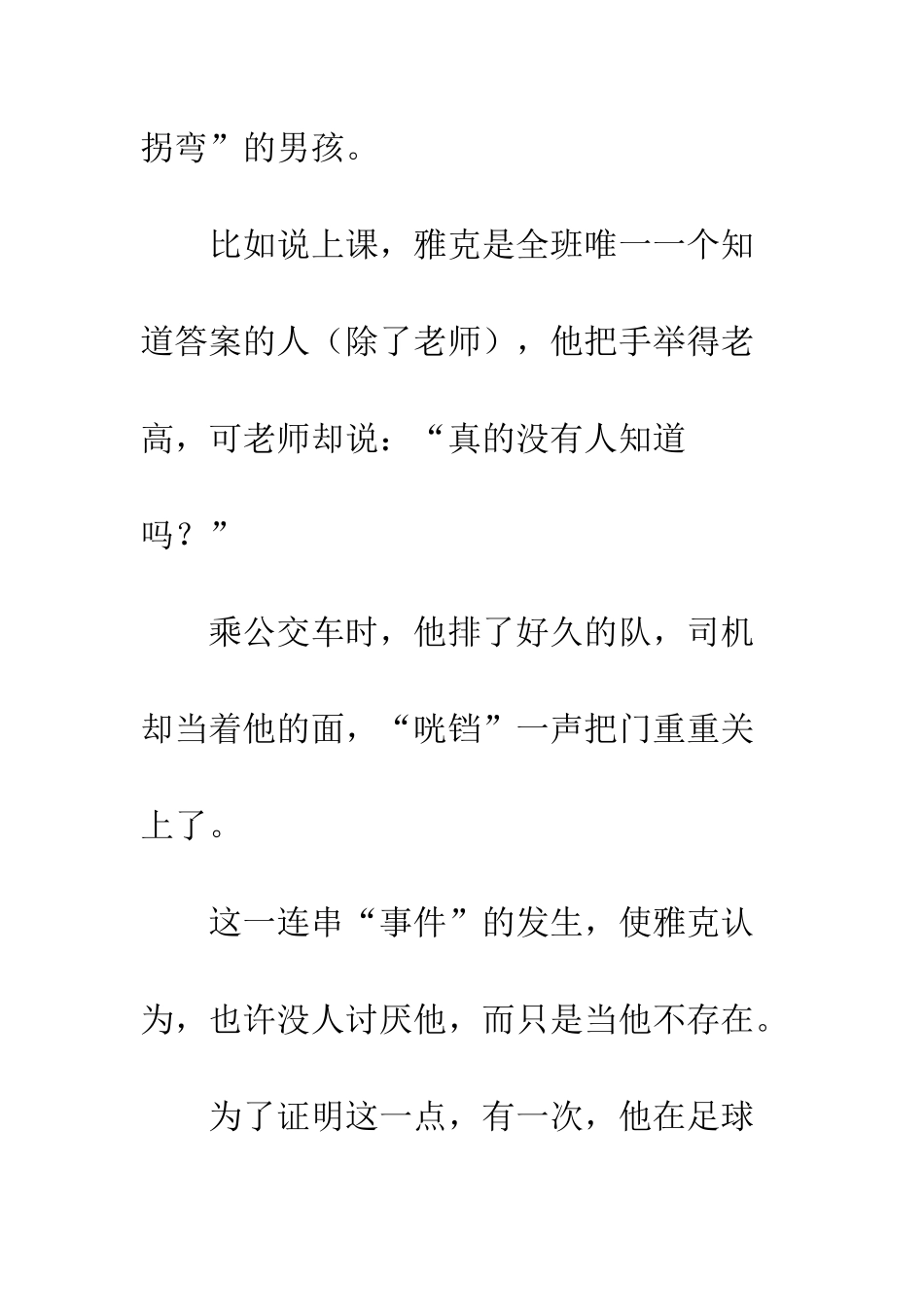 拐弯”的男孩。

比如说上课，雅克是全班唯一一个知道答案的人（除了老师），他把手举得老高，可老师却说：“真的没有人知道吗？”

乘公交车时，他排了好久的队，司机却当着他的面，“咣铛”一声把门重重关上了。

这一连串“事件”的发生，使雅克认为，也许没人讨厌他，而只是当他不存在。

为了证明这一点，有一次，他在足球